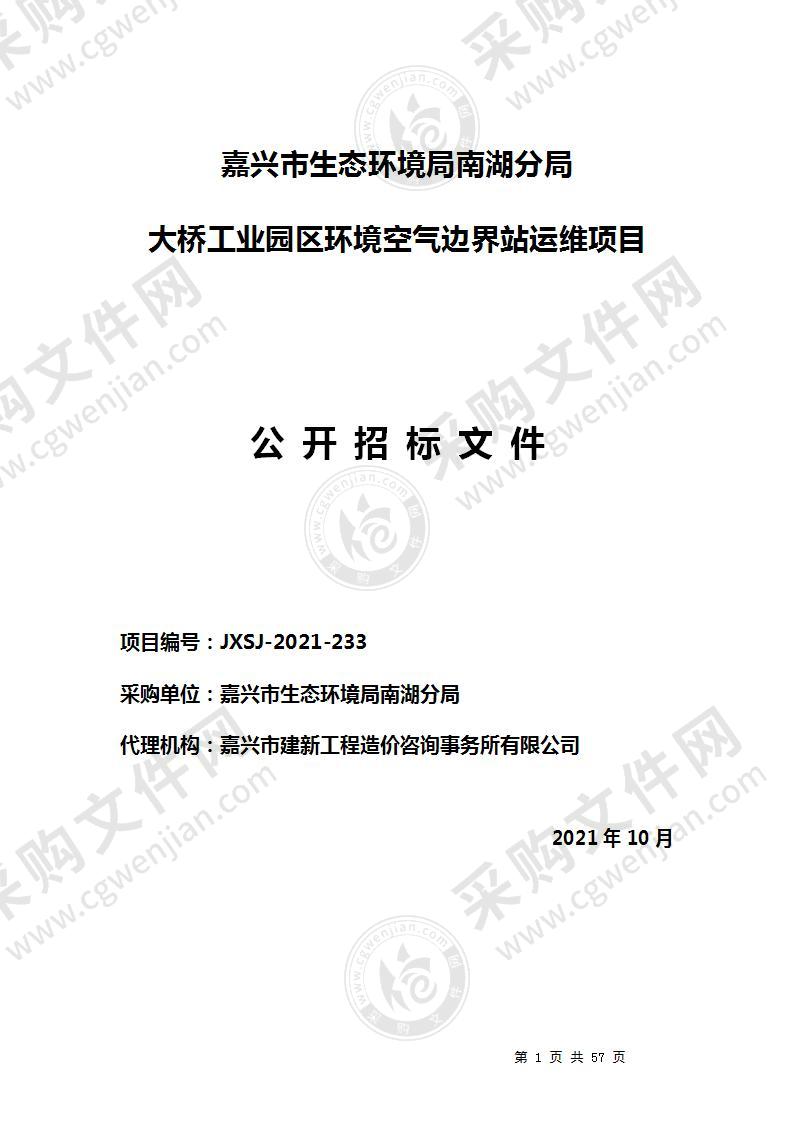 嘉兴市生态环境局南湖分局

大桥工业园区环境空气边界站运维项目

公 开 招 标 文 件

项目编号：JXSJ-2021-233

采购单位：嘉兴市生态环境局南湖分局

代理机构：嘉兴市建新工程造价咨询事务所有限公司

2021 年 10 月

第 1 页 共 57 页

采购文件网 www.cgwenjian.com